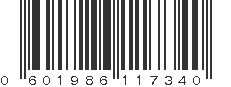 0 601986 117340